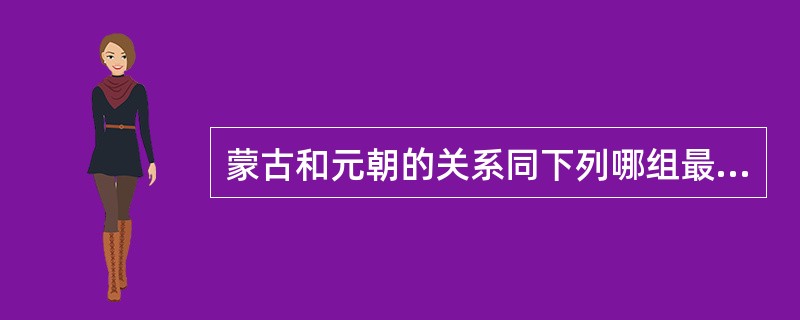 蒙古和元朝的关系同下列哪组最...